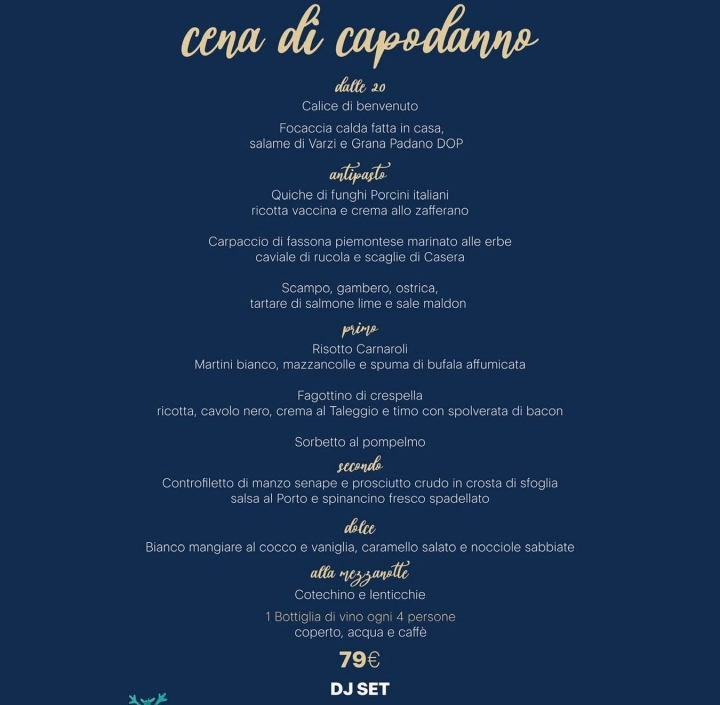 cena di capodanno

dalle 20
Calice di benvenuto

Focaccia calda fatta in casa, salame di Varzi e Grana Padano DOP

antipasto
Quiche di funghi Porcini italiani ricotta vaccina e crema allo zafferano

Carpaccio di fassona piemontese marinato alle erbe caviale di rucola e scaglie di Casera

Scampo, gambero, ostrica, tartare di salmone lime e sale maldon

primo
Risotto Carnaroli Martini bianco, mazzancolle e spuma di bufala affumicata

Fagottino di crespella ricotta, cavolo nero, crema al Taleggio e timo con spolverata di bacon

Sorbetto al pompelmo

secondo
Controfiletto di manzo senape e prosciutto crudo in crosta di sfoglia salsa al Porto e spinancino fresco spadellato

dolce
Bianco mangiare al cocco e vaniglia, caramello salato e nocciole sabbiate

alla mezzanotte
Cotechino e lenticchie

1 Bottiglia di vino ogni 4 persone coperto, acqua e caffè

79€

DJ SET